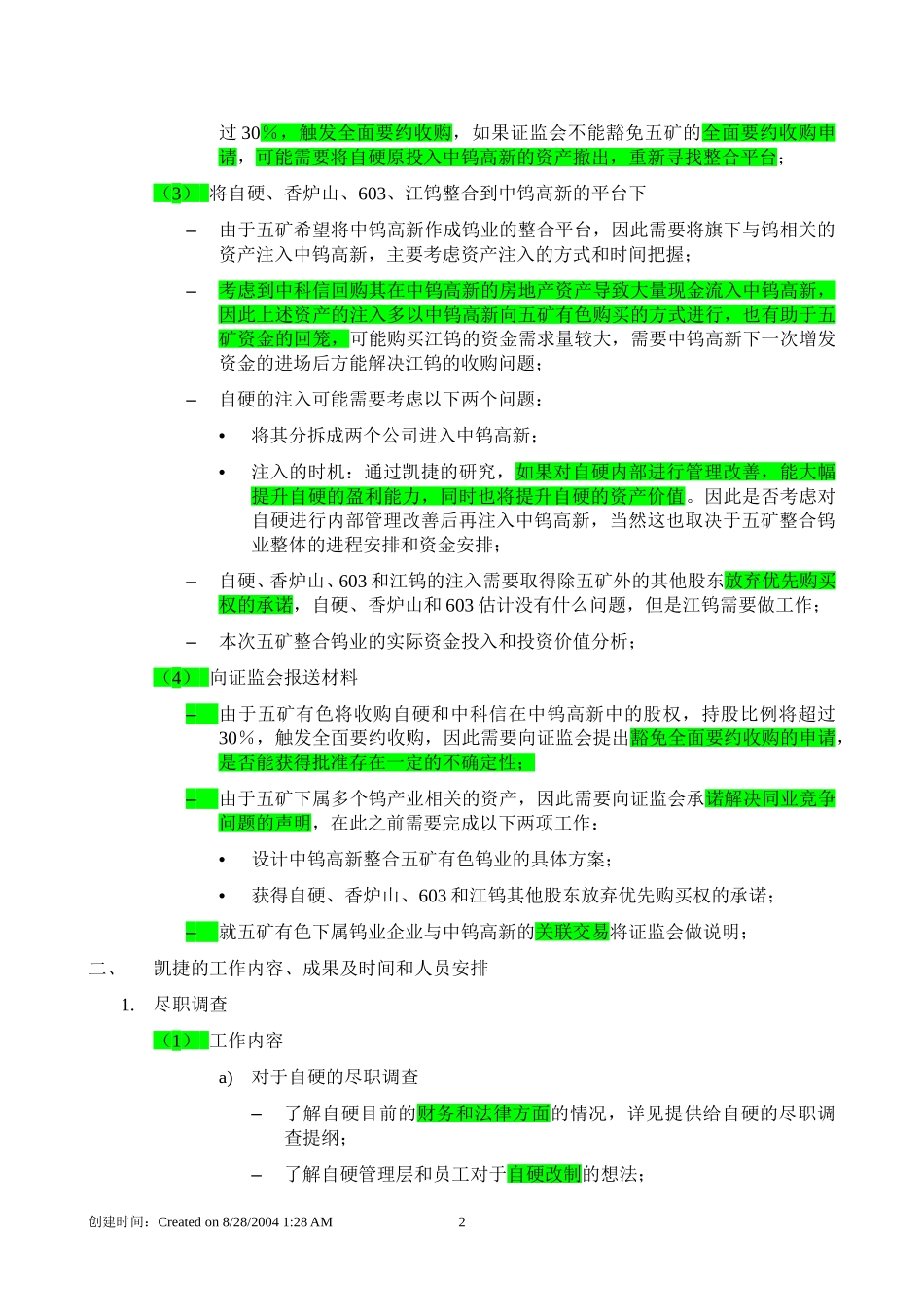 过 30%，触发全面要约收购，如果证监会不能豁免五矿的全面要约收购申请，可能需要将自硬原投入中钨高新的资产撤出，重新寻找整合平台；

（3） 将自硬、香炉山、603、江钨整合到中钨高新的平台下

– 由于五矿希望将中钨高新作成钨业的整合平台，因此需要将旗下与钨相关的资产注入中钨高新，主要考虑资产注入的方式和时间把握；

– 考虑到中科信回购其在中钨高新的房地产资产导致大量现金流入中钨高新，因此上述资产的注入多以中钨高新向五矿有色购买的方式进行，也有助于五矿资金的回笼，可能购买江钨的资金需求量较大，需要中钨高新下一次增发资金的进场后方能解决江钨的收购问题；

– 自硬的注入可能需要考虑以下两个问题：

• 将其分拆成两个公司进入中钨高新；

• 注入的时机：通过凯捷的研究，如果对自硬内部进行管理改善，能大幅提升自硬的盈利能力，同时也将提升自硬的资产价值。因此是否考虑对自硬进行内部管理改善后再注入中钨高新，当然这也取决于五矿整合钨业整体的进程安排和资金安排；

– 自硬、香炉山、603 和江钨的注入需要取得除五矿外的其他股东放弃优先购买权的承诺，自硬、香炉山和 603 估计没有什么问题，但是江钨需要做工作；

– 本次五矿整合钨业的实际资金投入和投资价值分析；

（4） 向证监会报送材料

– 由于五矿有色将收购自硬和中科信在中钨高新中的股权，持股比例将超过 30%，触发全面要约收购，因此需要向证监会提出豁免全面要约收购的申请，是否能获得批准存在一定的不确定性；

– 由于五矿下属多个钨产业相关的资产，因此需要向证监会承诺解决同业竞争问题的声明，在此之前需要完成以下两项工作：

• 设计中钨高新整合五矿有色钨业的具体方案；

• 获得自硬、香炉山、603 和江钨其他股东放弃优先购买权的承诺；

– 就五矿有色下属钨业企业与中钨高新的关联交易将证监会做说明；

二、 凯捷的工作内容、成果及时间和人员安排

1. 尽职调查

（1） 工作内容

a) 对于自硬的尽职调查

– 了解自硬目前的财务和法律方面的情况，详见提供给自硬的尽职调查提纲；

– 了解自硬管理层和员工对于自硬改制的想法；

创建时间：Created on 8/28/2004 1:28 AM 2